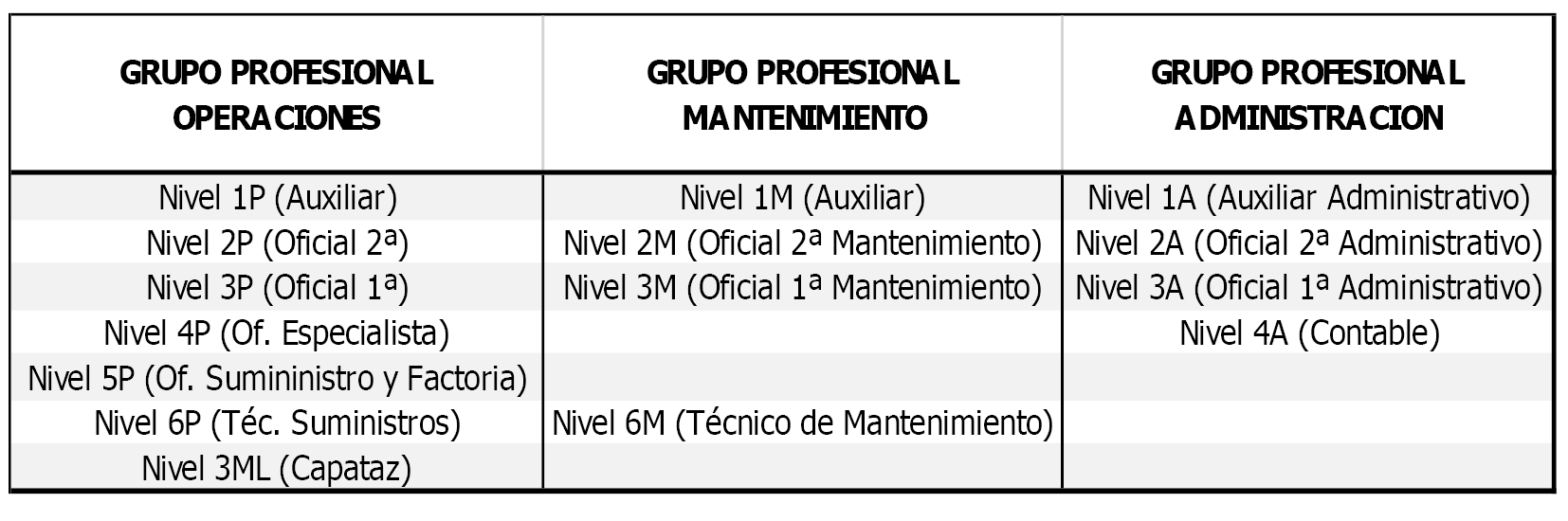 | GRUPO PROFESIONAL OPERACIONES | GRUPO PROFESIONAL MANTENIMIENTO | GRUPO PROFESIONAL ADMINISTRACION |
|---|---|---|
| Nivel 1P (Auxiliar) | Nivel 1M (Auxiliar) | Nivel 1A (Auxiliar Administrativo) |
| Nivel 2P (Oficial 2ª) | Nivel 2M (Oficial 2ª Mantenimiento) | Nivel 2A (Oficial 2ª Administrativo) |
| Nivel 3P (Oficial 1ª) | Nivel 3M (Oficial 1ª Mantenimiento) | Nivel 3A (Oficial 1ª Administrativo) |
| Nivel 4P (Of. Especialista) | | Nivel 4A (Contable) |
| Nivel 5P (Of. Sumininistro y Factoria) | | |
| Nivel 6P (Téc. Suministros) | Nivel 6M (Técnico de Mantenimiento) | |
| Nivel 3ML (Capataz) | | |